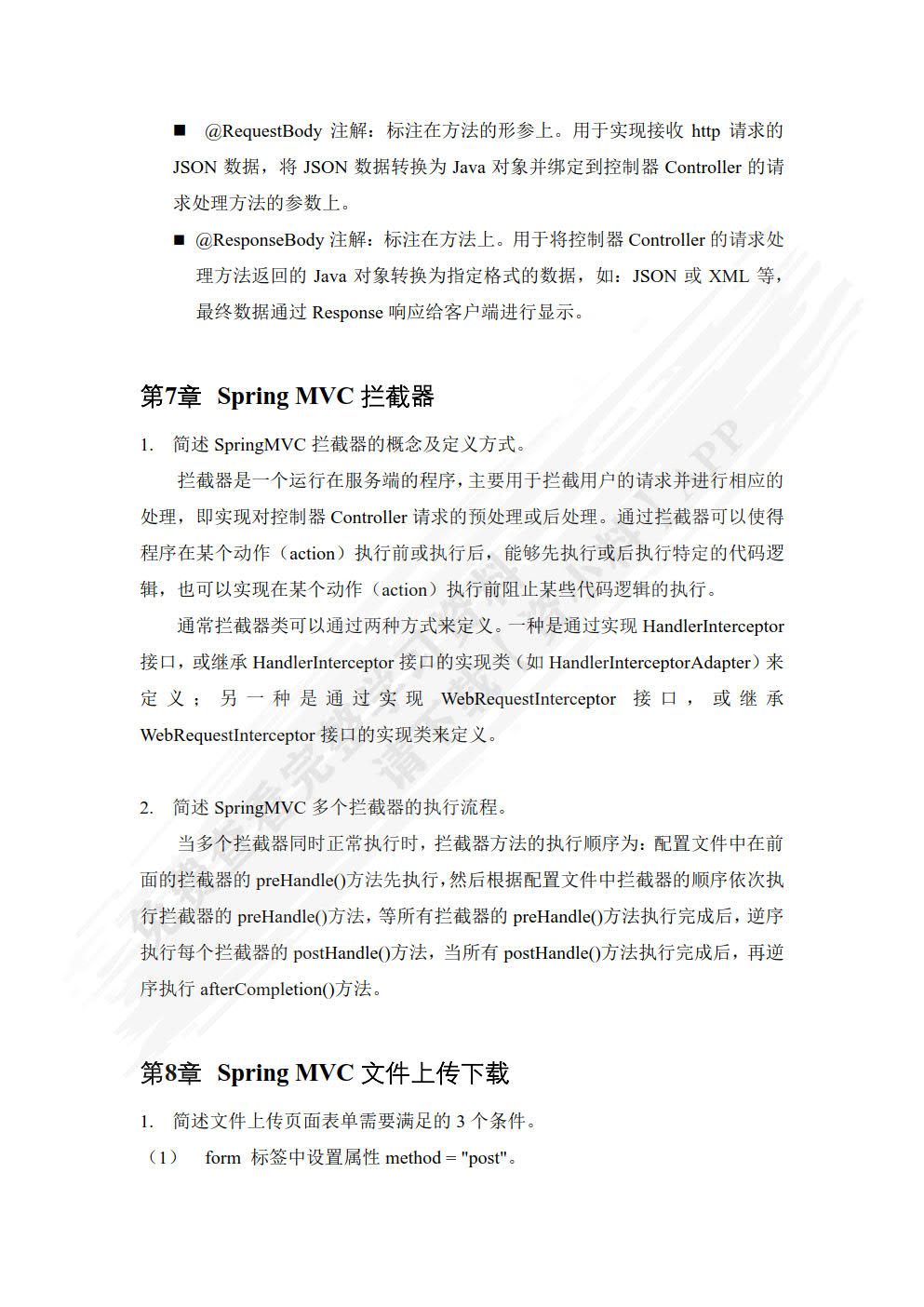 ■ @RequestBody 注解：标注在方法的形参上。用于实现接收 http 请求的 JSON 数据，将 JSON 数据转换为 Java 对象并绑定到控制器 Controller 的请求处理方法的参数上。

■ @ResponseBody 注解：标注在方法上。用于将控制器 Controller 的请求处理方法返回的 Java 对象转换为指定格式的数据，如：JSON 或 XML 等，最终数据通过 Response 响应给客户端进行显示。

第7章 Spring MVC 拦截器

1. 简述 SpringMVC 拦截器的概念及定义方式。

拦截器是一个运行在服务端的程序，主要用于拦截用户的请求并进行相应的处理，即实现对控制器 Controller 请求的预处理或后处理。通过拦截器可以使得程序在某个动作（action）执行前或执行后，能够先执行或后执行特定的代码逻辑，也可以实现在某个动作（action）执行前阻止某些代码逻辑的执行。

通常拦截器类可以通过两种方式来定义。一种是通过实现 HandlerInterceptor 接口，或继承 HandlerInterceptor 接口的实现类（如 HandlerInterceptorAdapter）来定义；另一种是通过实现 WebRequestInterceptor 接口，或继承 WebRequestInterceptor 接口的实现类来定义。

2. 简述 SpringMVC 多个拦截器的执行流程。

当多个拦截器同时正常执行时，拦截器方法的执行顺序为：配置文件中在前面的拦截器的 preHandle()方法先执行，然后根据配置文件中拦截器的顺序依次执行拦截器的 preHandle()方法，等所有拦截器的 preHandle()方法执行完成后，逆序执行每个拦截器的 postHandle()方法，当所有 postHandle()方法执行完成后，再逆序执行 afterCompletion()方法。

第8章 Spring MVC 文件上传下载

1. 简述文件上传页面表单需要满足的 3 个条件。

（1） form 标签中设置属性 method = "post"。